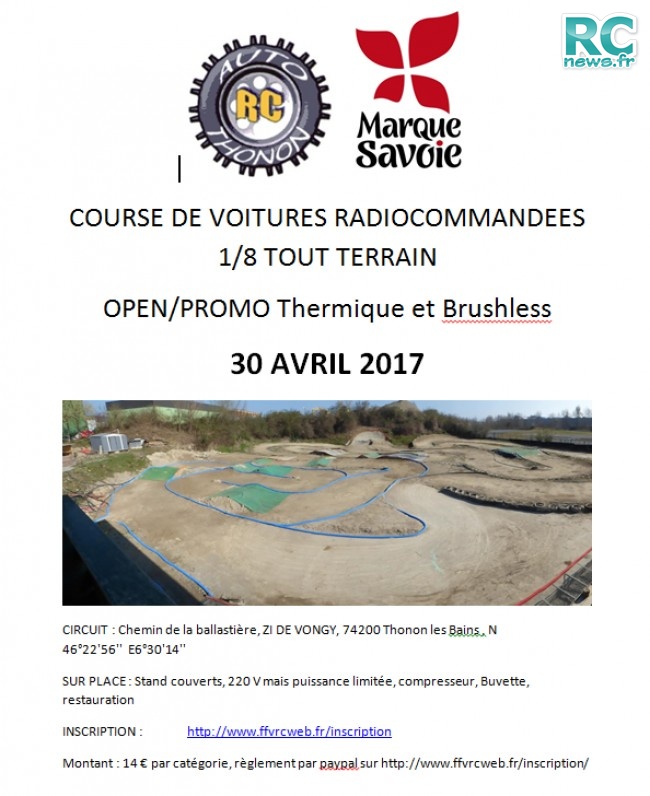 RC news.fr

AUTO RC THONON

Marque Savoie

COURSE DE VOITURES RADIOCOMMANDEES
1/8 TOUT TERRAIN

OPEN/PROMO Thermique et Brushless

30 AVRIL 2017

CIRCUIT : Chemin de la ballastière, ZI DE VONGY, 74200 Thonon les Bains , N 46°22'56'' E6°30'14''

SUR PLACE : Stand couverts, 220 V mais puissance limitée, compresseur, Buvette, restauration

INSCRIPTION : http://www.ffvrcweb.fr/inscription

Montant : 14 € par catégorie, règlement par paypal sur http://www.ffvrcweb.fr/inscription/